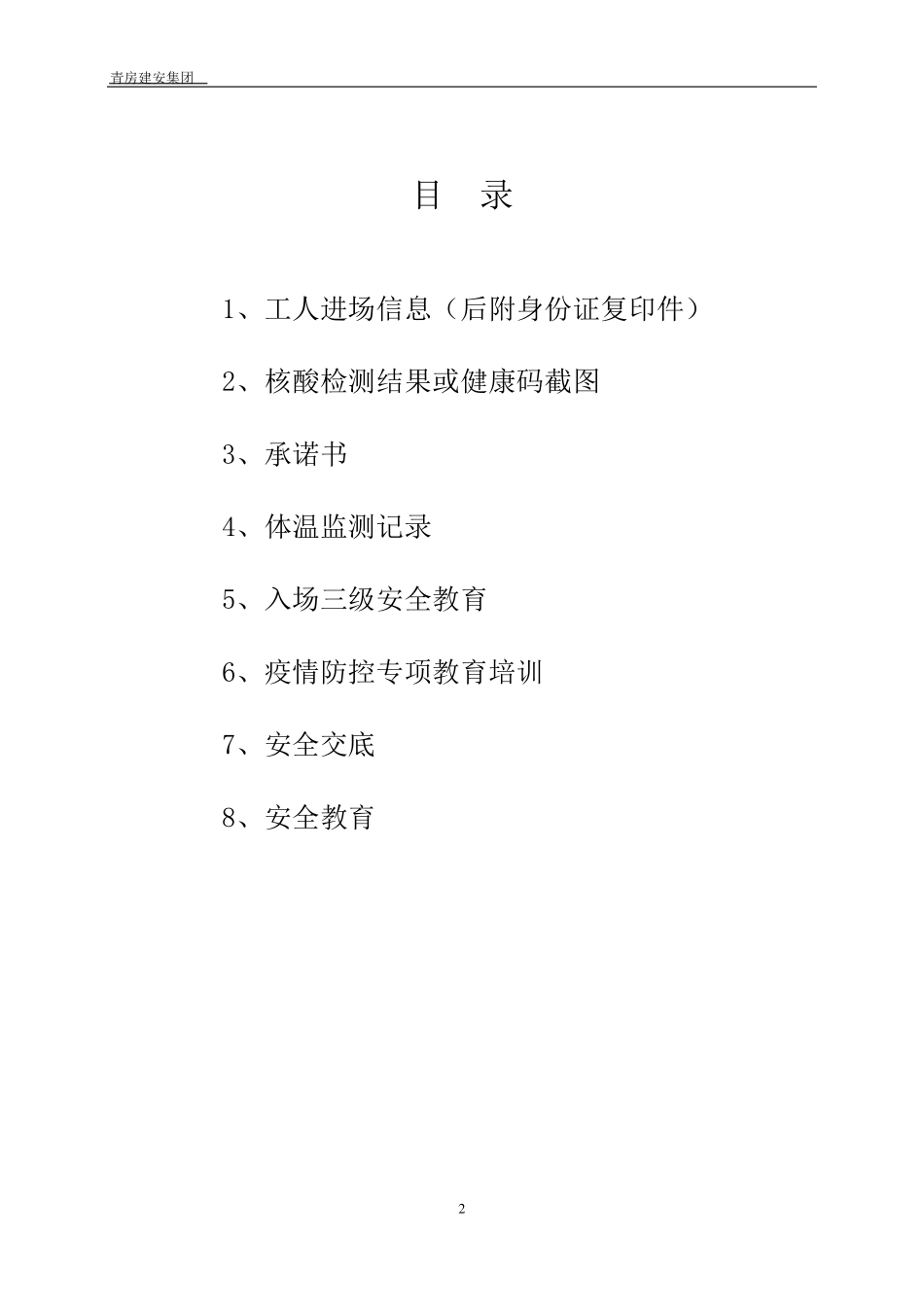 青房建安集团

目　录

1、工人进场信息（后附身份证复印件）

2、核酸检测结果或健康码截图

3、承诺书

4、体温监测记录

5、入场三级安全教育

6、疫情防控专项教育培训

7、安全交底

8、安全教育

2